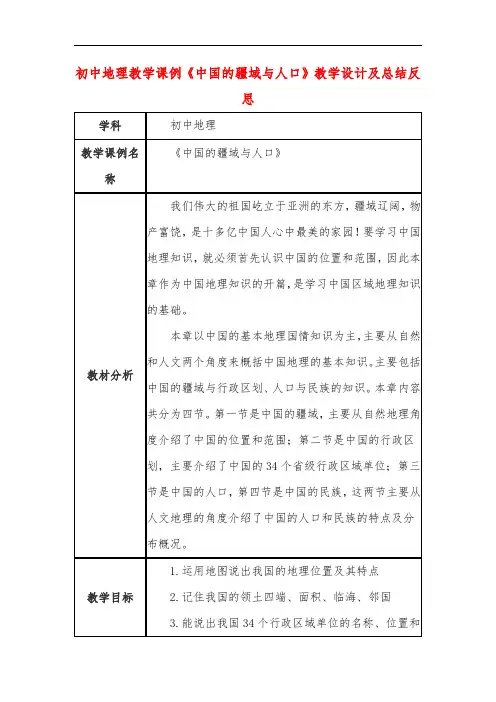 初中地理教学课例《中国的疆域与人口》教学设计及总结反思

| 学科 | 初中地理 |
|---|---|
| 教学课例名称 | 《中国的疆域与人口》 |
| 教材分析 | 我们伟大的祖国屹立于亚洲的东方，疆域辽阔，物产富饶，是十多亿中国人心中最美的家园！要学习中国地理知识，就必须首先认识中国的位置和范围，因此本章作为中国地理知识的开篇，是学习中国区域地理知识的基础。<br>本章以中国的基本地理国情知识为主，主要从自然和人文两个角度来概括中国地理的基本知识。主要包括中国的疆域与行政区划、人口与民族的知识。本章内容共分为四节。第一节是中国的疆域，主要从自然地理角度介绍了中国的位置和范围；第二节是中国的行政区划，主要介绍了中国的34个省级行政区域单位；第三节是中国的人口，第四节是中国的民族，这两节主要从人文地理的角度介绍了中国的人口和民族的特点及分布概况。 |
| 教学目标 | 1. 运用地图说出我国的地理位置及其特点<br>2. 记住我国的领土四端、面积、临海、邻国<br>3. 能说出我国34个行政区域单位的名称、位置和 |